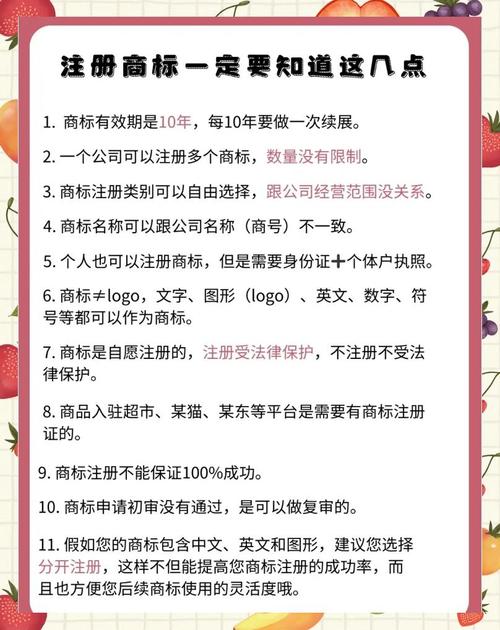 注册商标一定要知道这八点

1. 商标有效期是10年，每10年要做一次续展。

2. 一个公司可以注册多个商标，数量没有限制。

3. 商标注册类别可以自由选择，跟公司经营范围没关系。

4. 商标名称可以跟公司名称（商号）不一致。

5. 个人也可以注册商标，但是需要身份证+个体户执照。

6. 商标≠logo，文字、图形（logo）、英文、数字、符号等都可以作为商标。

7. 商标是自愿注册的，注册受法律保护，不注册不受法律保护。

8. 商品入驻超市、某猫、某东等平台是需要有商标注册证的。

9. 商标注册不能保证100%成功。

10. 商标申请初审没有通过，是可以做复审的。

11. 假如您的商标包含中文、英文和图形，建议您选择分开注册，这样不但能提高您商标注册的成功率，而且也方便您后续商标使用的灵活度哦。